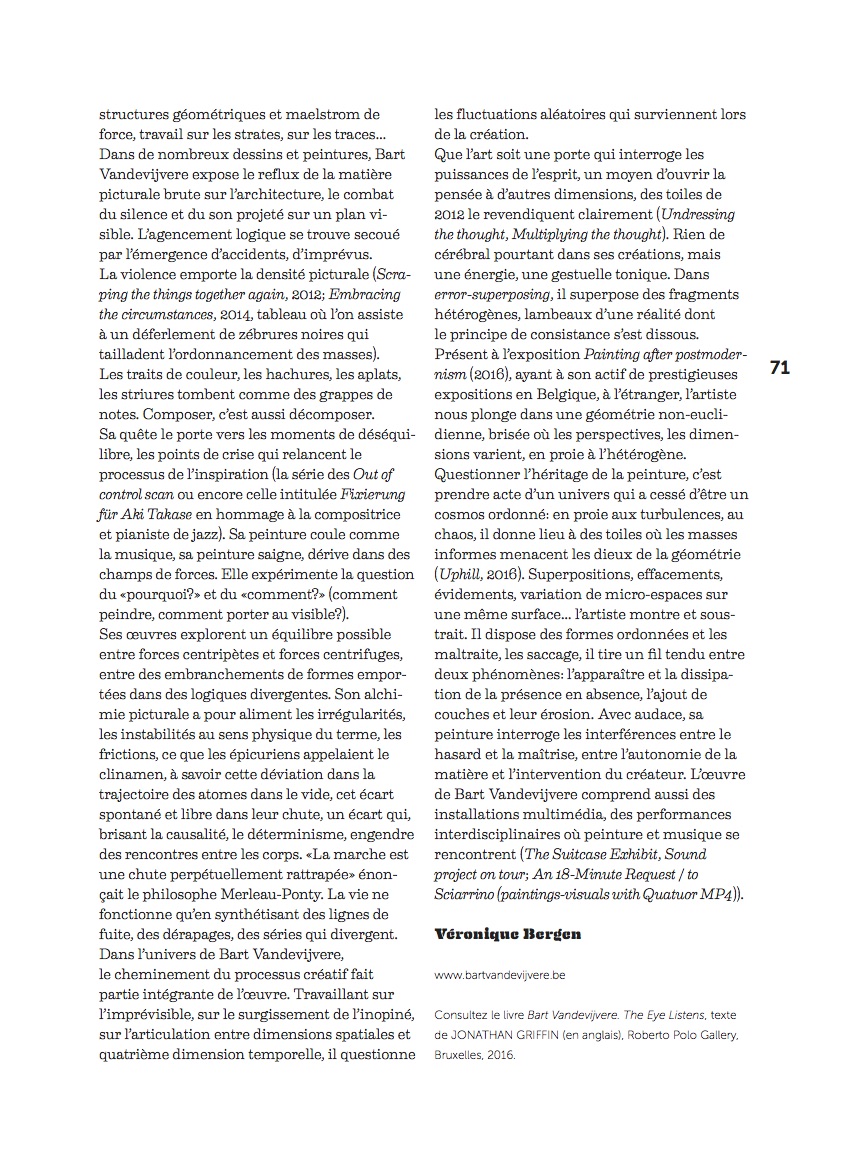 structures géométriques et maelstrom de force, travail sur les strates, sur les traces… Dans de nombreux dessins et peintures, Bart Vandevijvere expose le reflux de la matière picturale brute sur l'architecture, le combat du silence et du son projeté sur un plan visible. L'agencement logique se trouve secoué par l'émergence d'accidents, d'imprévus.
La violence emporte la densité picturale (Scraping the things together again, 2012; Embracing the circumstances, 2014, tableau où l'on assiste à un déferlement de zébrures noires qui tailladent l'ordonnancement des masses).
Les traits de couleur, les hachures, les aplats, les striures tombent comme des grappes de notes. Composer, c'est aussi décomposer.
Sa quête le porte vers les moments de déséquilibre, les points de crise qui relancent le processus de l'inspiration (la série des Out of control scan ou encore celle intitulée Fixierung für Aki Takase en hommage à la compositrice et pianiste de jazz). Sa peinture coule comme la musique, sa peinture saigne, dérive dans des champs de forces. Elle expérimente la question du «pourquoi?» et du «comment?» (comment peindre, comment porter au visible?).
Ses œuvres explorent un équilibre possible entre forces centripètes et forces centrifuges, entre des embranchements de formes emportées dans des logiques divergentes. Son alchimie picturale a pour aliment les irrégularités, les instabilités au sens physique du terme, les frictions, ce que les épicuriens appelaient le clinamen, à savoir cette déviation dans la trajectoire des atomes dans le vide, cet écart spontané et libre dans leur chute, un écart qui, brisant la causalité, le déterminisme, engendre des rencontres entre les corps. «La marche est une chute perpétuellement rattrapée» énonçait le philosophe Merleau-Ponty. La vie ne fonctionne qu'en synthétisant des lignes de fuite, des dérapages, des séries qui divergent.
Dans l'univers de Bart Vandevijvere, le cheminement du processus créatif fait partie intégrante de l'œuvre. Travaillant sur l'imprévisible, sur le surgissement de l'inopiné, sur l'articulation entre dimensions spatiales et quatrième dimension temporelle, il questionne les fluctuations aléatoires qui surviennent lors de la création.
Que l'art soit une porte qui interroge les puissances de l'esprit, un moyen d'ouvrir la pensée à d'autres dimensions, des toiles de 2012 le revendiquent clairement (Undressing the thought, Multiplying the thought). Rien de cérébral pourtant dans ses créations, mais une énergie, une gestuelle tonique. Dans error-superposing, il superpose des fragments hétérogènes, lambeaux d'une réalité dont le principe de consistance s'est dissous.
Présent à l'exposition Painting after postmodernism (2016), ayant à son actif de prestigieuses expositions en Belgique, à l'étranger, l'artiste nous plonge dans une géométrie non-euclidienne, brisée où les perspectives, les dimensions varient, en proie à l'hétérogène.
Questionner l'héritage de la peinture, c'est prendre acte d'un univers qui a cessé d'être un cosmos ordonné: en proie aux turbulences, au chaos, il donne lieu à des toiles où les masses informes menacent les dieux de la géométrie (Uphill, 2016). Superpositions, effacements, évidements, variation de micro-espaces sur une même surface… l'artiste montre et soustrait. Il dispose des formes ordonnées et les maltraite, les saccage, il tire un fil tendu entre deux phénomènes: l'apparaître et la dissipation de la présence en absence, l'ajout de couches et leur érosion. Avec audace, sa peinture interroge les interférences entre le hasard et la maîtrise, entre l'autonomie de la matière et l'intervention du créateur. L'œuvre de Bart Vandevijvere comprend aussi des installations multimédia, des performances interdisciplinaires où peinture et musique se rencontrent (The Suitcase Exhibit, Sound project on tour; An 18-Minute Request / to Sciarrino (paintings-visuals with Quatuor MP4)).

Véronique Bergen

www.bartvandevijvere.be

Consultez le livre Bart Vandevijvere. The Eye Listens, texte de JONATHAN GRIFFIN (en anglais), Roberto Polo Gallery, Bruxelles, 2016.

71